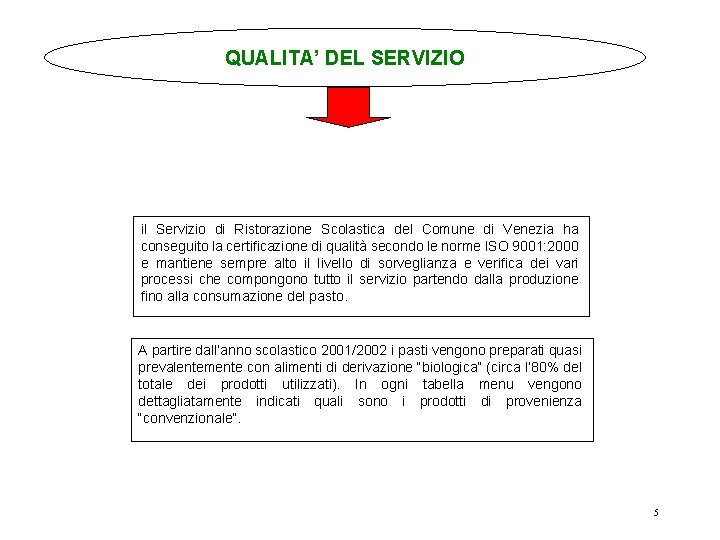 QUALITA' DEL SERVIZIO

il Servizio di Ristorazione Scolastica del Comune di Venezia ha conseguito la certificazione di qualità secondo le norme ISO 9001:2000 e mantiene sempre alto il livello di sorveglianza e verifica dei vari processi che compongono tutto il servizio partendo dalla produzione fino alla consumazione del pasto.

A partire dall'anno scolastico 2001/2002 i pasti vengono preparati quasi prevalentemente con alimenti di derivazione "biologica" (circa l'80% del totale dei prodotti utilizzati). In ogni tabella menu vengono dettagliatamente indicati quali sono i prodotti di provenienza "convenzionale".

5